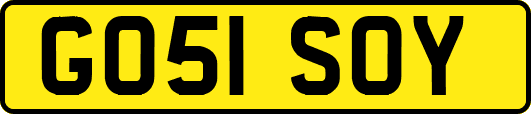 GO51 SOY